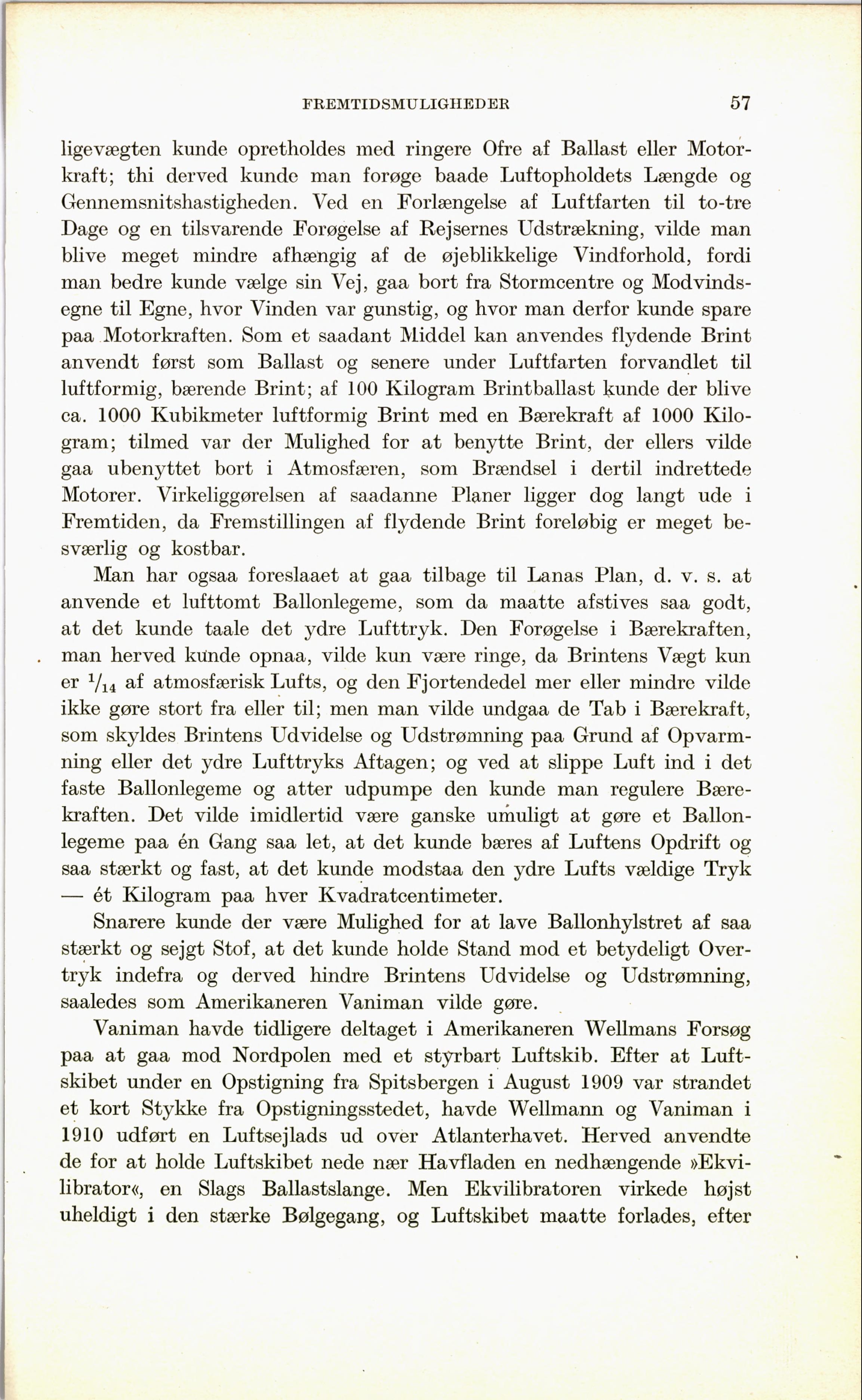 FREMTIDSMULIGHEDER 57

ligevægten kunde opretholdes med ringere Ofre af Ballast eller Motorkraft; thi derved kunde man forøge baade Luftopholdets Længde og Gennemsnitshastigheden. Ved en Forlængelse af Luftfarten til to-tre Dage og en tilsvarende Forøgelse af Rejsernes Udstrækning, vilde man blive meget mindre afhængig af de øjeblikkelige Vindforhold, fordi man bedre kunde vælge sin Vej, gaa bort fra Stormcentre og Modvindsegne til Egne, hvor Vinden var gunstig, og hvor man derfor kunde spare paa Motorkraften. Som et saadant Middel kan anvendes flydende Brint anvendt først som Ballast og senere under Luftfarten forvandlet til luftformig, bærende Brint; af 100 Kilogram Brintballast kunde der blive ca. 1000 Kubikmeter luftformig Brint med en Bærekraft af 1000 Kilogram; tilmed var der Mulighed for at benytte Brint, der ellers vilde gaa ubenyttet bort i Atmosfæren, som Brændsel i dertil indrettede Motorer. Virkeliggørelsen af saadanne Planer ligger dog langt ude i Fremtiden, da Fremstillingen af flydende Brint foreløbig er meget besværlig og kostbar.

Man har ogsaa foreslaaet at gaa tilbage til Lanas Plan, d. v. s. at anvende et lufttomt Ballonlegeme, som da maatte afstives saa godt, at det kunde taale det ydre Lufttryk. Den Forøgelse i Bærekraften, man herved kunde opnaa, vilde kun være ringe, da Brintens Vægt kun er $^1/_{14}$ af atmosfærisk Lufts, og den Fjortendedel mer eller mindre vilde ikke gøre stort fra eller til; men man vilde undgaa de Tab i Bærekraft, som skyldes Brintens Udvidelse og Udstrømning paa Grund af Opvarmning eller det ydre Lufttryks Aftagen; og ved at slippe Luft ind i det faste Ballonlegeme og atter udpumpe den kunde man regulere Bærekraften. Det vilde imidlertid være ganske umuligt at gøre et Ballonlegeme paa én Gang saa let, at det kunde bæres af Luftens Opdrift og saa stærkt og fast, at det kunde modstaa den ydre Lufts vældige Tryk — ét Kilogram paa hver Kvadratcentimeter.

Snarere kunde der være Mulighed for at lave Ballonhylstret af saa stærkt og sejgt Stof, at det kunde holde Stand mod et betydeligt Overtryk indefra og derved hindre Brintens Udvidelse og Udstrømning, saaledes som Amerikaneren Vaniman vilde gøre.

Vaniman havde tidligere deltaget i Amerikaneren Wellmans Forsøg paa at gaa mod Nordpolen med et styrbart Luftskib. Efter at Luftskibet under en Opstigning fra Spitsbergen i August 1909 var strandet et kort Stykke fra Opstigningsstedet, havde Wellmann og Vaniman i 1910 udført en Luftsejlads ud over Atlanterhavet. Herved anvendte de for at holde Luftskibet nede nær Havfladen en nedhængende »Ekvilibrator«, en Slags Ballastslange. Men Ekvilibratoren virkede højst uheldigt i den stærke Bølgegang, og Luftskibet maatte forlades, efter